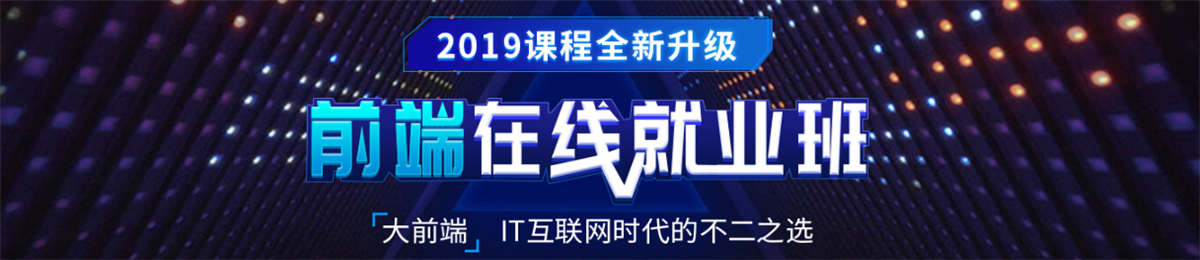 2019课程全新升级

前端在线就业班

「大前端」 IT互联网时代的不二之选